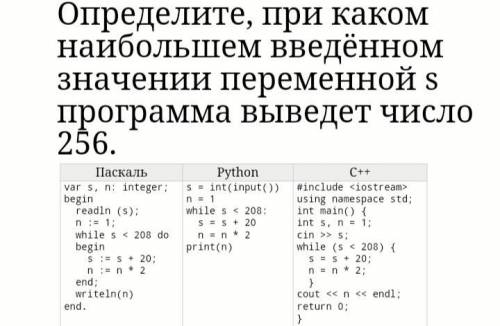 Определите, при каком наибольшем введённом значении переменной s программа выведет число 256.

| Паскаль | Python | C++ |
|---|---|---|
| var s, n: integer;<br>begin<br>readln (s);<br>n := 1;<br>while s < 208 do<br>begin<br>s := s + 20;<br>n := n * 2<br>end;<br>writeln(n)<br>end. | s = int(input())<br>n = 1<br>while s < 208:<br>s = s + 20<br>n = n * 2<br>print(n) | #include <iostream><br>using namespace std;<br>int main() {<br>int s, n = 1;<br>cin >> s;<br>while (s < 208) {<br>s = s + 20;<br>n = n * 2;<br>}<br>cout << n << endl;<br>return 0;<br>} |